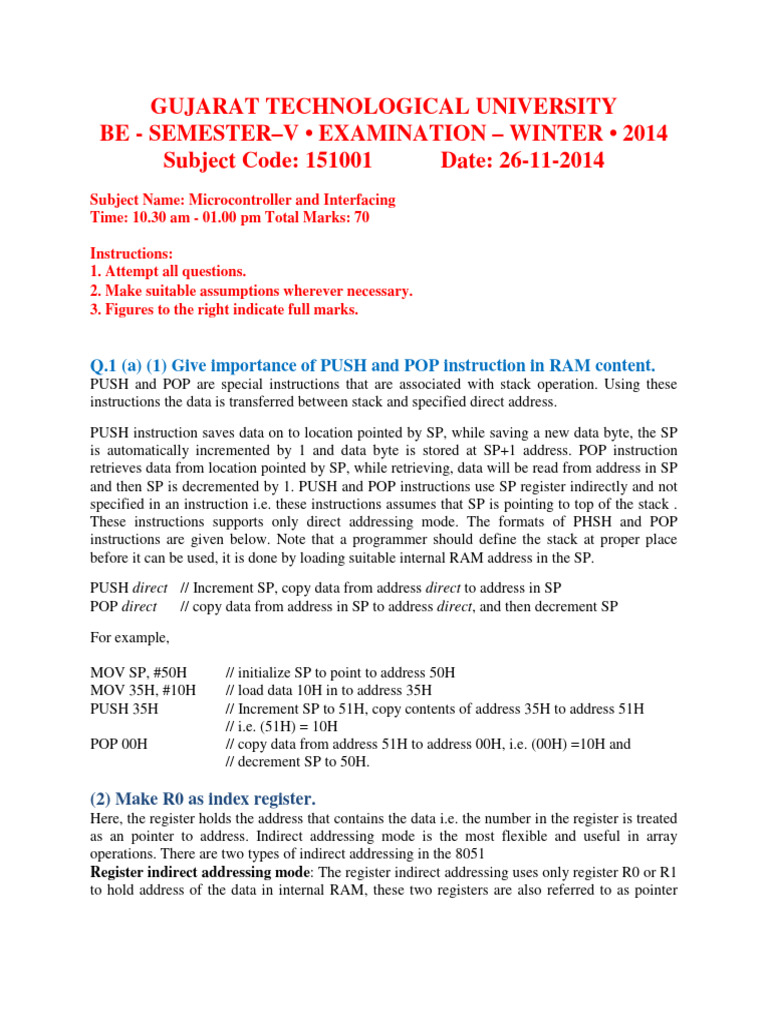 GUJARAT TECHNOLOGICAL UNIVERSITY
BE - SEMESTER–V • EXAMINATION – WINTER • 2014
Subject Code: 151001 Date: 26-11-2014

Subject Name: Microcontroller and Interfacing
Time: 10.30 am - 01.00 pm Total Marks: 70

Instructions:
1. Attempt all questions.
2. Make suitable assumptions wherever necessary.
3. Figures to the right indicate full marks.

Q.1 (a) (1) Give importance of PUSH and POP instruction in RAM content.
PUSH and POP are special instructions that are associated with stack operation. Using these instructions the data is transferred between stack and specified direct address.

PUSH instruction saves data on to location pointed by SP, while saving a new data byte, the SP is automatically incremented by 1 and data byte is stored at SP+1 address. POP instruction retrieves data from location pointed by SP, while retrieving, data will be read from address in SP and then SP is decremented by 1. PUSH and POP instructions use SP register indirectly and not specified in an instruction i.e. these instructions assumes that SP is pointing to top of the stack . These instructions supports only direct addressing mode. The formats of PHSH and POP instructions are given below. Note that a programmer should define the stack at proper place before it can be used, it is done by loading suitable internal RAM address in the SP.

PUSH direct // Increment SP, copy data from address direct to address in SP
POP direct // copy data from address in SP to address direct, and then decrement SP

For example,

MOV SP, #50H // initialize SP to point to address 50H
MOV 35H, #10H // load data 10H in to address 35H
PUSH 35H // Increment SP to 51H, copy contents of address 35H to address 51H
// i.e. (51H) = 10H
POP 00H // copy data from address 51H to address 00H, i.e. (00H) =10H and
// decrement SP to 50H.

(2) Make R0 as index register.
Here, the register holds the address that contains the data i.e. the number in the register is treated as an pointer to address. Indirect addressing mode is the most flexible and useful in array operations. There are two types of indirect addressing in the 8051
Register indirect addressing mode: The register indirect addressing uses only register R0 or R1 to hold address of the data in internal RAM, these two registers are also referred to as pointer